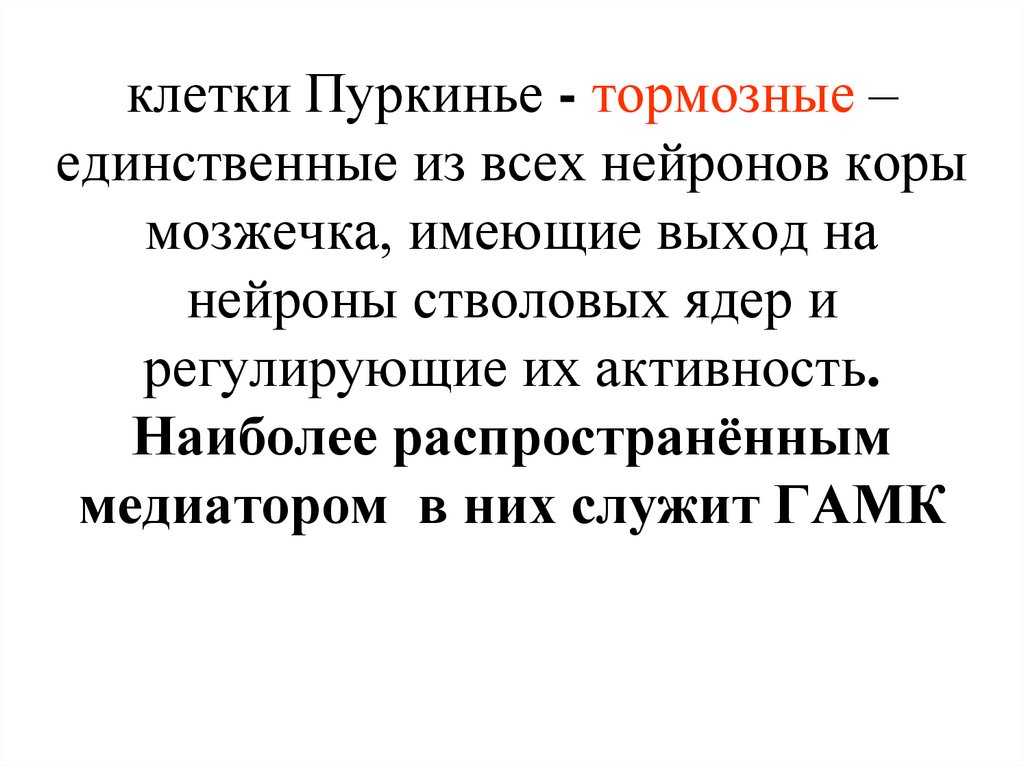 клетки Пуркинье - тормозные – единственные из всех нейронов коры мозжечка, имеющие выход на нейроны стволовых ядер и регулирующие их активность. Наиболее распространённым медиатором в них служит ГАМК